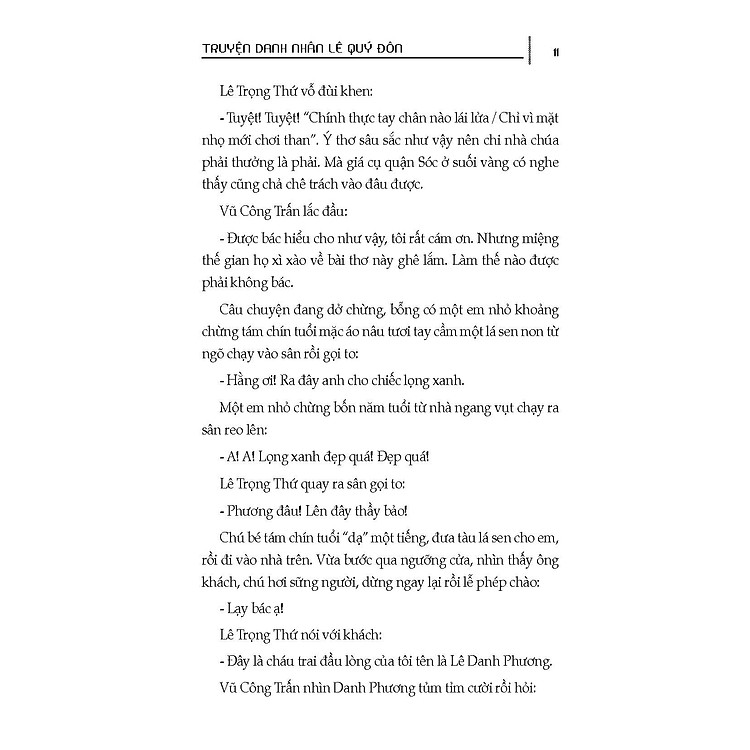 TRUYỆN DANH NHÂN LÊ QUÝ ĐÔN 11

Lê Trọng Thứ vỗ đùi khen:

- Tuyệt! Tuyệt! "Chính thực tay chân nào lái lửa / Chỉ vì mặt nhọ mới chơi than". Ý thơ sâu sắc như vậy nên chi nhà chúa phải thưởng là phải. Mà giá cụ quận Sóc ở suối vàng có nghe thấy cũng chả chê trách vào đâu được.

Vũ Công Trấn lắc đầu:

- Được bác hiểu cho như vậy, tôi rất cám ơn. Nhưng miệng thế gian họ xì xào về bài thơ này ghê lắm. Làm thế nào được phải không bác.

Câu chuyện đang dở chừng, bỗng có một em nhỏ khoảng chừng tám chín tuổi mặc áo nâu tươi tay cầm một lá sen non từ ngõ chạy vào sân rồi gọi to:

- Hằng ơi! Ra đây anh cho chiếc lọng xanh.

Một em nhỏ chừng bốn năm tuổi từ nhà ngang vụt chạy ra sân reo lên:

- A! A! Lọng xanh đẹp quá! Đẹp quá!

Lê Trọng Thứ quay ra sân gọi to:

- Phương đâu! Lên đây thầy bảo!

Chú bé tám chín tuổi "dạ" một tiếng, đưa tàu lá sen cho em, rồi đi vào nhà trên. Vừa bước qua ngưỡng cửa, nhìn thấy ông khách, chú hơi sững người, dừng ngay lại rồi lễ phép chào:

- Lạy bác ạ!

Lê Trọng Thứ nói với khách:

- Đây là cháu trai đầu lòng của tôi tên là Lê Danh Phương.

Vũ Công Trấn nhìn Danh Phương tủm tỉm cười rồi hỏi: